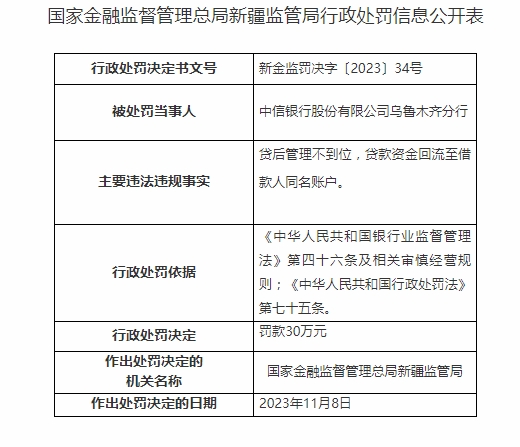 国家金融监督管理总局新疆监管局行政处罚信息公开表

| 行政处罚决定书文号 | 新金监罚决字〔2023〕34号 |
|---|---|
| 被处罚当事人 | 中信银行股份有限公司乌鲁木齐分行 |
| 主要违法违规事实 | 贷后管理不到位，贷款资金回流至借款人同名账户。 |
| 行政处罚依据 | 《中华人民共和国银行业监督管理法》第四十六条及相关审慎经营规则；《中华人民共和国行政处罚法》第七十五条。 |
| 行政处罚决定 | 罚款30万元 |
| 作出处罚决定的机关名称 | 国家金融监督管理总局新疆监管局 |
| 作出处罚决定的日期 | 2023年11月8日 |